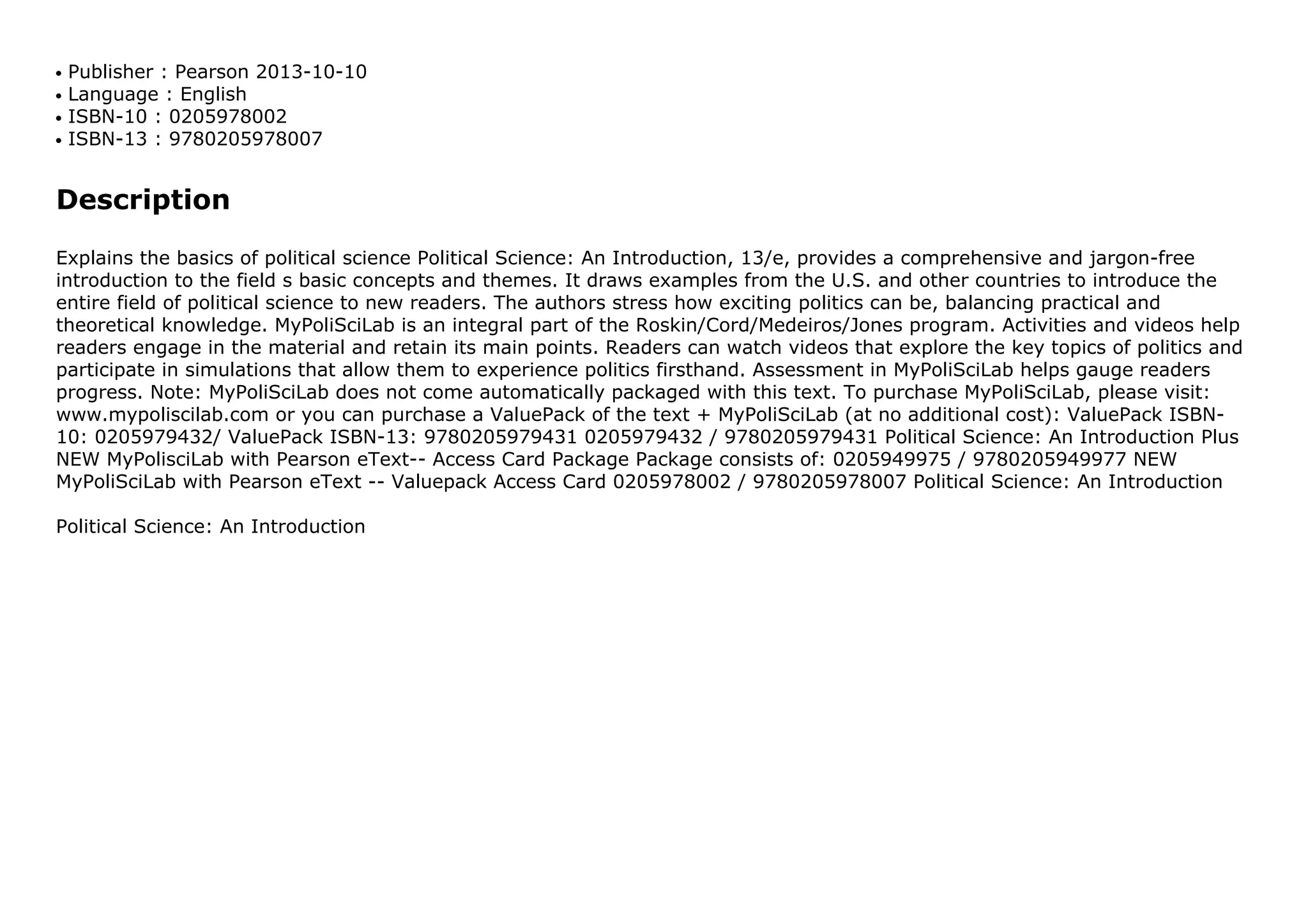 • Publisher : Pearson 2013-10-10
• Language : English
• ISBN-10 : 0205978002
• ISBN-13 : 9780205978007

Description

Explains the basics of political science Political Science: An Introduction, 13/e, provides a comprehensive and jargon-free introduction to the field s basic concepts and themes. It draws examples from the U.S. and other countries to introduce the entire field of political science to new readers. The authors stress how exciting politics can be, balancing practical and theoretical knowledge. MyPoliSciLab is an integral part of the Roskin/Cord/Medeiros/Jones program. Activities and videos help readers engage in the material and retain its main points. Readers can watch videos that explore the key topics of politics and participate in simulations that allow them to experience politics firsthand. Assessment in MyPoliSciLab helps gauge readers progress. Note: MyPoliSciLab does not come automatically packaged with this text. To purchase MyPoliSciLab, please visit: www.mypoliscilab.com or you can purchase a ValuePack of the text + MyPoliSciLab (at no additional cost): ValuePack ISBN-10: 0205979432/ ValuePack ISBN-13: 9780205979431 0205979432 / 9780205979431 Political Science: An Introduction Plus NEW MyPolisciLab with Pearson eText-- Access Card Package Package consists of: 0205949975 / 9780205949977 NEW MyPoliSciLab with Pearson eText -- Valuepack Access Card 0205978002 / 9780205978007 Political Science: An Introduction

Political Science: An Introduction